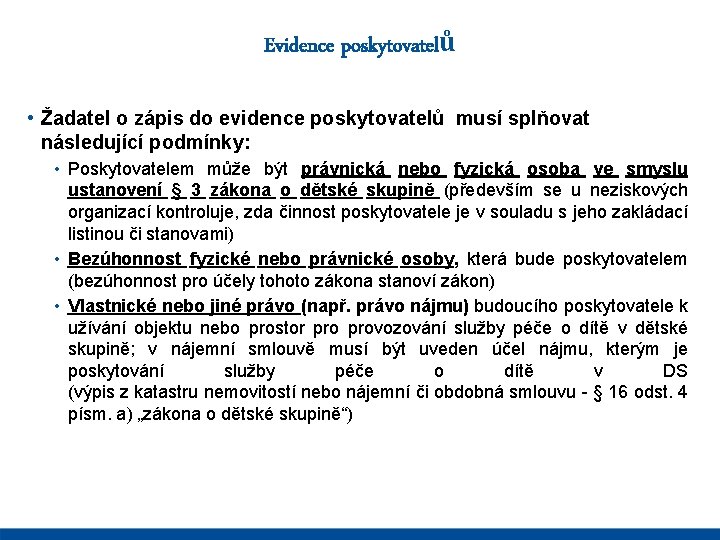 Evidence poskytovatelů

• Žadatel o zápis do evidence poskytovatelů musí splňovat následující podmínky:

• Poskytovatelem může být právnická nebo fyzická osoba ve smyslu ustanovení § 3 zákona o dětské skupině (především se u neziskových organizací kontroluje, zda činnost poskytovatele je v souladu s jeho zakládací listinou či stanovami)

• Bezúhonnost fyzické nebo právnické osoby, která bude poskytovatelem (bezúhonnost pro účely tohoto zákona stanoví zákon)

• Vlastnické nebo jiné právo (např. právo nájmu) budoucího poskytovatele k užívání objektu nebo prostor pro provozování služby péče o dítě v dětské skupině; v nájemní smlouvě musí být uveden účel nájmu, kterým je poskytování služby péče o dítě v DS (výpis z katastru nemovitostí nebo nájemní či obdobná smlouvu - § 16 odst. 4 písm. a) „zákona o dětské skupině“)